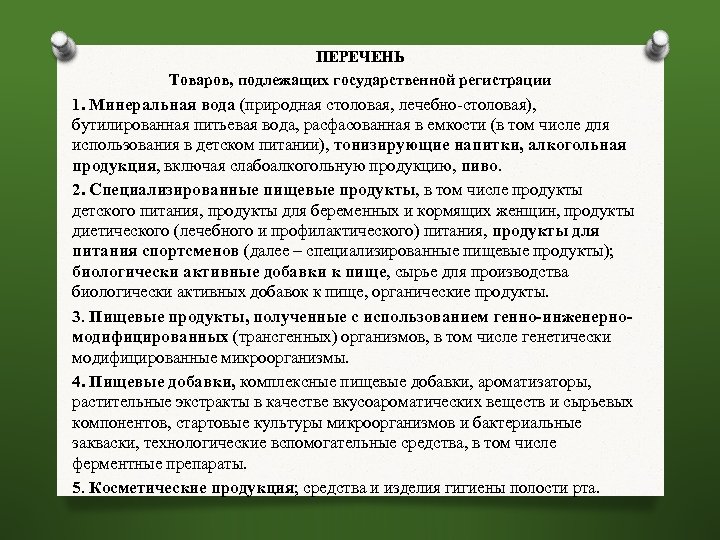 ПЕРЕЧЕНЬ

Товаров, подлежащих государственной регистрации

1. Минеральная вода (природная столовая, лечебно-столовая), бутилированная питьевая вода, расфасованная в емкости (в том числе для использования в детском питании), тонизирующие напитки, алкогольная продукция, включая слабоалкогольную продукцию, пиво.

2. Специализированные пищевые продукты, в том числе продукты детского питания, продукты для беременных и кормящих женщин, продукты диетического (лечебного и профилактического) питания, продукты для питания спортсменов (далее – специализированные пищевые продукты); биологически активные добавки к пище, сырье для производства биологически активных добавок к пище, органические продукты.

3. Пищевые продукты, полученные с использованием генно-инженерно-модифицированных (трансгенных) организмов, в том числе генетически модифицированные микроорганизмы.

4. Пищевые добавки, комплексные пищевые добавки, ароматизаторы, растительные экстракты в качестве вкусоароматических веществ и сырьевых компонентов, стартовые культуры микроорганизмов и бактериальные закваски, технологические вспомогательные средства, в том числе ферментные препараты.

5. Косметические продукция; средства и изделия гигиены полости рта.